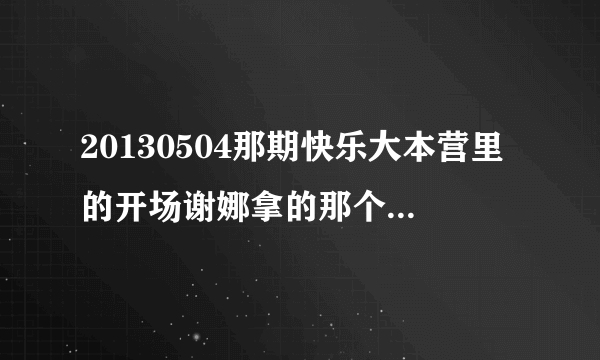 20130504那期快乐大本营里的开场谢娜拿的那个...